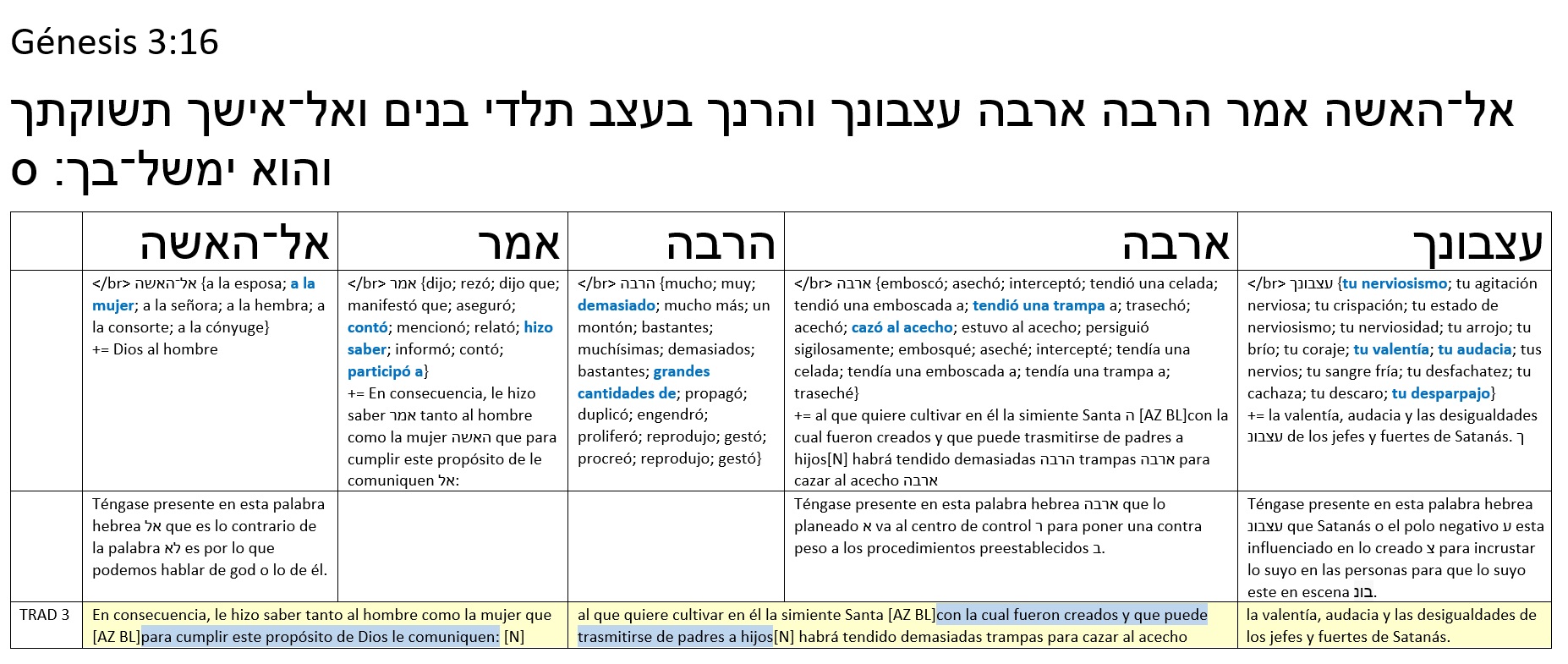 Génesis 3:16

אל־האשה אמר הרבה ארבה עצבונך והרנך בעצב תלדי בנים ואל־אישך תשוקתך והוא ימשל־בך: ס

| | אל־האשה | אמר | הרבה | ארבה | עצבונך |
|---|---|---|---|---|---|
| | </br> אל־האשה {a la esposa; a la mujer; a la señora; a la hembra; a la consorte; a la cónyuge} += Dios al hombre | </br> אמר {dijo; rezó; dijo que; manifestó que; aseguró; contó; mencionó; relató; hizo saber; informó; contó; participó a} += En consecuencia, le hizo saber אמר tanto al hombre como la mujer האשה que para cumplir este propósito de le comuniquen אל: | </br> הרבה {mucho; muy; demasiado; mucho más; un montón; bastantes; muchísimas; demasiados; bastantes; grandes cantidades de; propagó; duplicó; engendró; proliferó; reprodujo; gestó; procreó; reprodujo; gestó} | </br> ארבה {emboscó; asechó; interceptó; tendió una celada; tendió una emboscada a; tendió una trampa a; trasechó; acechó; cazó al acecho; estuvo al acecho; persiguió sigilosamente; embosqué; aseché; intercepté; tendía una celada; tendía una emboscada a; tendía una trampa a; traseché} += al que quiere cultivar en él la simiente Santa ה [AZ BL]con la cual fueron creados y que puede trasmitirse de padres a hijos[N] habrá tendido demasiadas הרבה trampas ארבה para cazar al acecho ארבה | </br> עצבונך {tu nerviosismo; tu agitación nerviosa; tu crispación; tu estado de nerviosismo; tu nerviosidad; tu arrojo; tu brío; tu coraje; tu valentía; tu audacia; tus nervios; tu sangre fría; tu desfachatez; tu cachaza; tu descaro; tu desparpajo} += la valentía, audacia y las desigualdades עצבונ de los jefes y fuertes de Satanás. ך |
| | Téngase presente en esta palabra hebrea אל que es lo contrario de la palabra לא es por lo que podemos hablar de god o lo de él. | | | Téngase presente en esta palabra hebrea ארבה que lo planeado א va al centro de control ר para poner una contra peso a los procedimientos preestablecidos ב. | Téngase presente en esta palabra hebrea עצבונ que Satanás o el polo negativo ע esta influenciado en lo creado צ para incrustar lo suyo en las personas para que lo suyo este en escena בונ. |
| TRAD 3 | En consecuencia, le hizo saber tanto al hombre como la mujer que [AZ BL]para cumplir este propósito de Dios le comuniquen: [N] | | al que quiere cultivar en él la simiente Santa [AZ BL]con la cual fueron creados y que puede trasmitirse de padres a hijos[N] habrá tendido demasiadas trampas para cazar al acecho | | la valentía, audacia y las desigualdades de los jefes y fuertes de Satanás. |